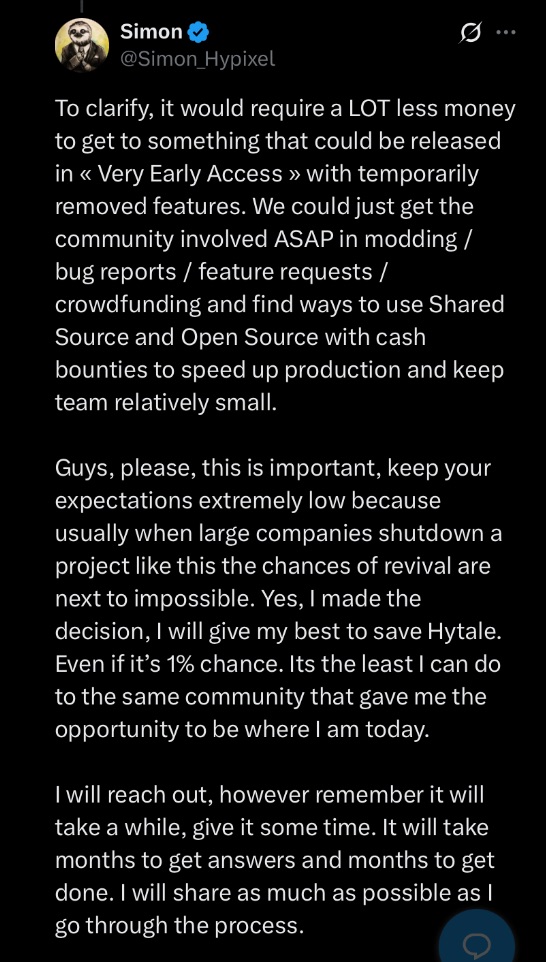 Simon
@Simon_Hypixel

To clarify, it would require a LOT less money to get to something that could be released in « Very Early Access » with temporarily removed features. We could just get the community involved ASAP in modding / bug reports / feature requests / crowdfunding and find ways to use Shared Source and Open Source with cash bounties to speed up production and keep team relatively small.

Guys, please, this is important, keep your expectations extremely low because usually when large companies shutdown a project like this the chances of revival are next to impossible. Yes, I made the decision, I will give my best to save Hytale. Even if it's 1% chance. Its the least I can do to the same community that gave me the opportunity to be where I am today.

I will reach out, however remember it will take a while, give it some time. It will take months to get answers and months to get done. I will share as much as possible as I go through the process.